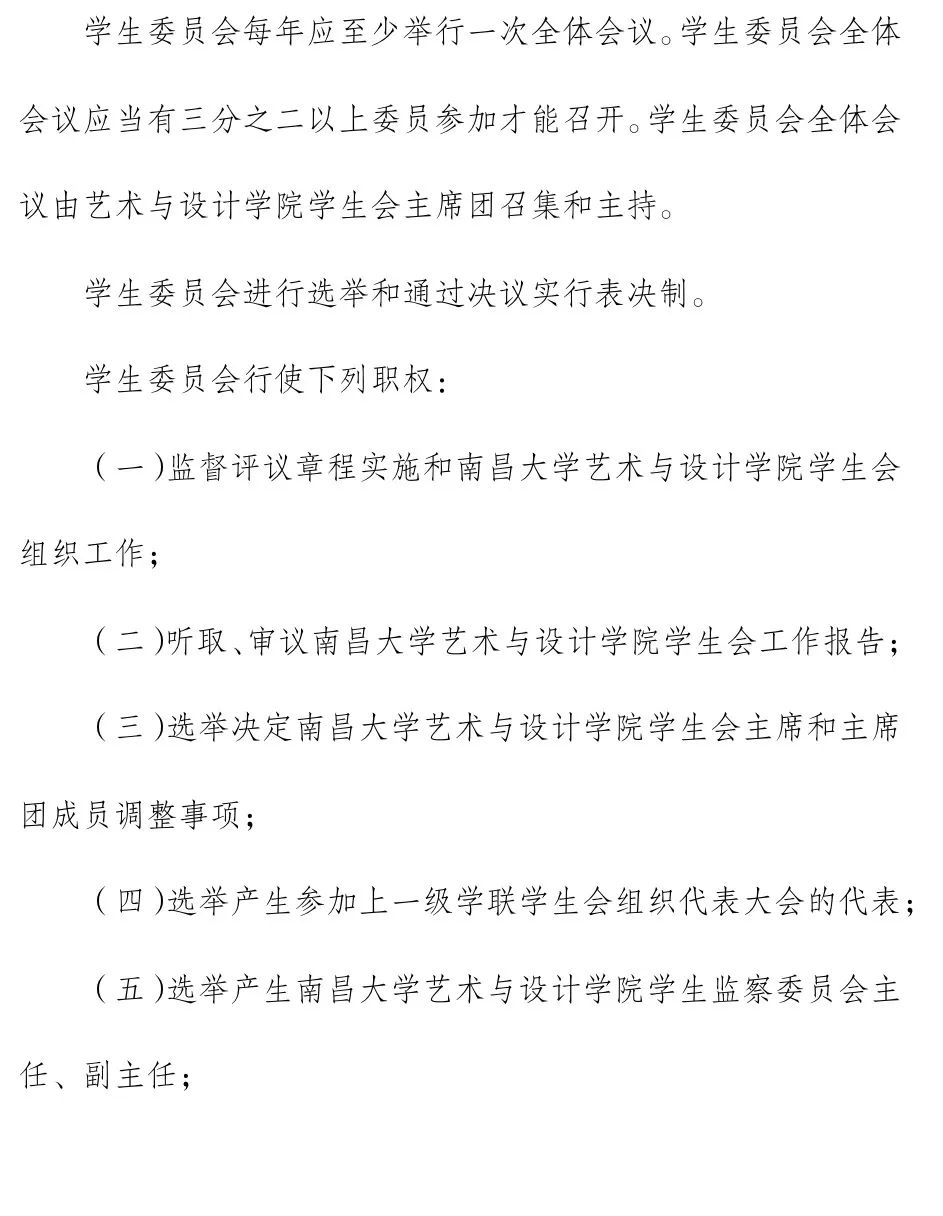 学生委员会每年应至少举行一次全体会议。学生委员会全体会议应当有三分之二以上委员参加才能召开。学生委员会全体会议由艺术与设计学院学生会主席团召集和主持。

学生委员会进行选举和通过决议实行表决制。

学生委员会行使下列职权：

（一）监督评议章程实施和南昌大学艺术与设计学院学生会组织工作；

（二）听取、审议南昌大学艺术与设计学院学生会工作报告；

（三）选举决定南昌大学艺术与设计学院学生会主席和主席团成员调整事项；

（四）选举产生参加上一级学联学生会组织代表大会的代表；

（五）选举产生南昌大学艺术与设计学院学生监察委员会主任、副主任；